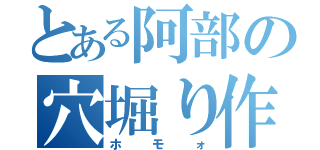 とある阿部の
穴堀り作
ホモォ